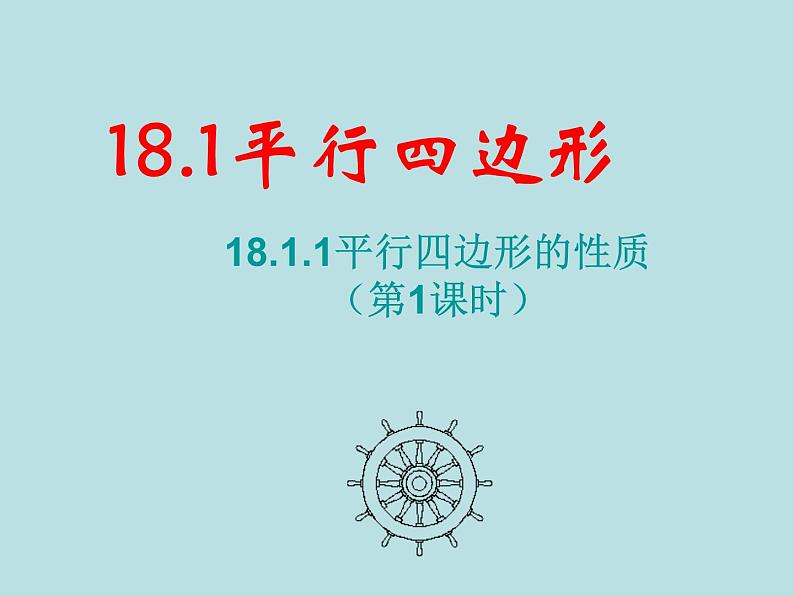 18.1平行四边形

18.1.1平行四边形的性质
（第1课时）